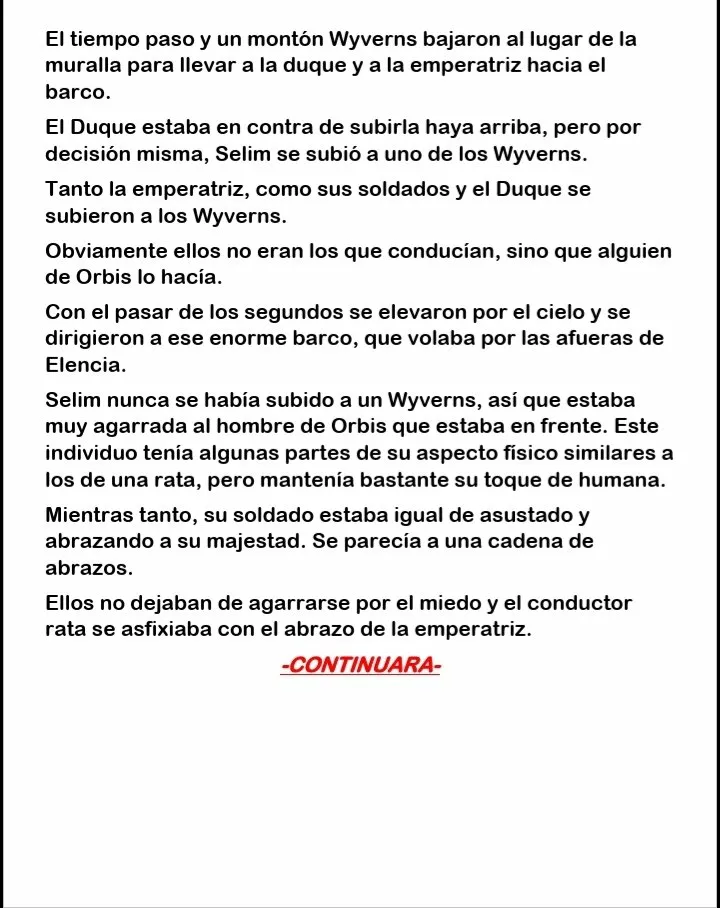 El tiempo paso y un montón Wyverns bajaron al lugar de la muralla para llevar a la duque y a la emperatriz hacia el barco.

El Duque estaba en contra de subirla haya arriba, pero por decisión misma, Selim se subió a uno de los Wyverns.

Tanto la emperatriz, como sus soldados y el Duque se subieron a los Wyverns.

Obviamente ellos no eran los que conducían, sino que alguien de Orbis lo hacía.

Con el pasar de los segundos se elevaron por el cielo y se dirigieron a ese enorme barco, que volaba por las afueras de Elencia.

Selim nunca se había subido a un Wyverns, así que estaba muy agarrada al hombre de Orbis que estaba en frente. Este individuo tenía algunas partes de su aspecto físico similares a los de una rata, pero mantenía bastante su toque de humana.

Mientras tanto, su soldado estaba igual de asustado y abrazando a su majestad. Se parecía a una cadena de abrazos.

Ellos no dejaban de agarrarse por el miedo y el conductor rata se asfixiaba con el abrazo de la emperatriz.

-CONTINUARA-